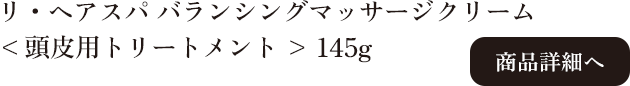 リ・ヘアスパ バランシングマッサージクリーム
＜頭皮用トリートメント ＞ 145g

商品詳細へ